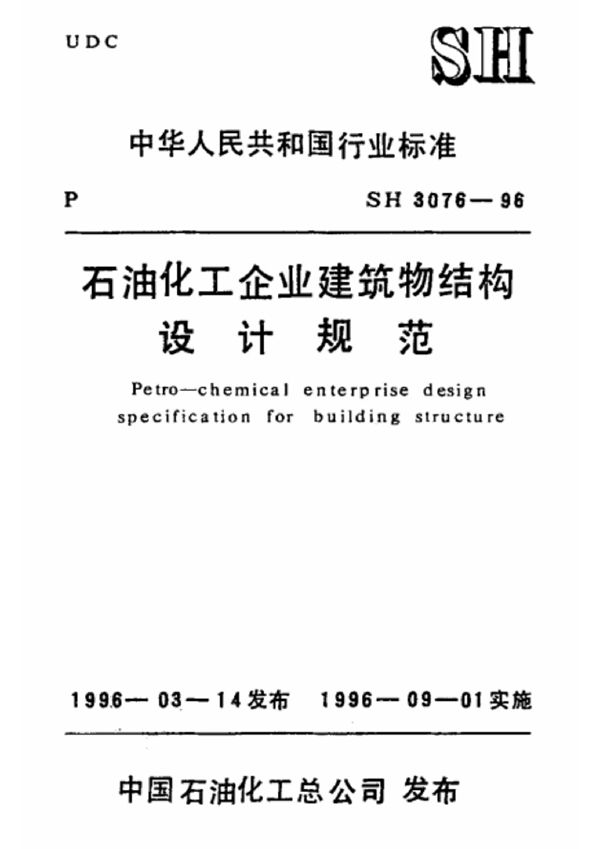 UDC

SH

中华人民共和国行业标准

P

SH 3076—96

石油化工企业建筑物结构设计规范

Petro—chemical enterprise design specification for building structure

1996—03—14发布　1996—09—01实施

中国石油化工总公司 发布